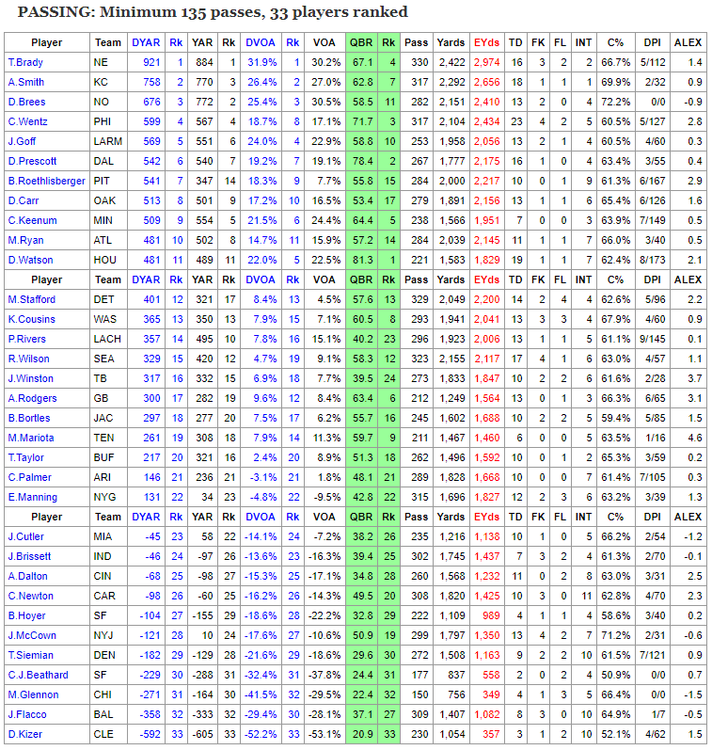 PASSING: Minimum 135 passes, 33 players ranked

| Player | Team | DYAR | Rk | YAR | Rk | DVOA | Rk | VOA | QBR | Rk | Pass | Yards | EYds | TD | FK | FL | INT | C% | DPI | ALEX |
|---|---|---|---|---|---|---|---|---|---|---|---|---|---|---|---|---|---|---|---|---|
| T.Brady | NE | 921 | 1 | 884 | 1 | 31.9% | 1 | 30.2% | 67.1 | 4 | 330 | 2,422 | 2,974 | 16 | 3 | 2 | 2 | 66.7% | 5/112 | 1.4 |
| A.Smith | KC | 758 | 2 | 770 | 3 | 26.4% | 2 | 27.0% | 62.8 | 7 | 317 | 2,292 | 2,656 | 18 | 1 | 1 | 1 | 69.9% | 2/32 | 0.9 |
| D.Brees | NO | 676 | 3 | 772 | 2 | 25.4% | 3 | 30.5% | 58.5 | 11 | 282 | 2,151 | 2,410 | 13 | 2 | 0 | 4 | 72.2% | 0/0 | -0.9 |
| C.Wentz | PHI | 599 | 4 | 567 | 4 | 18.7% | 8 | 17.1% | 71.7 | 3 | 317 | 2,104 | 2,434 | 23 | 4 | 2 | 5 | 60.5% | 5/127 | 2.8 |
| J.Goff | LARM | 569 | 5 | 551 | 6 | 24.0% | 4 | 22.9% | 58.8 | 10 | 253 | 1,958 | 2,056 | 13 | 2 | 1 | 4 | 60.5% | 4/60 | 0.3 |
| D.Prescott | DAL | 542 | 6 | 540 | 7 | 19.2% | 7 | 19.1% | 78.4 | 2 | 267 | 1,777 | 2,175 | 16 | 1 | 0 | 4 | 63.4% | 3/55 | 0.4 |
| B.Roethlisberger | PIT | 541 | 7 | 347 | 14 | 18.3% | 9 | 7.7% | 55.8 | 15 | 284 | 2,000 | 2,217 | 10 | 0 | 1 | 9 | 61.3% | 6/167 | 2.9 |
| D.Carr | OAK | 513 | 8 | 501 | 9 | 17.2% | 10 | 16.5% | 53.4 | 17 | 279 | 1,891 | 2,156 | 13 | 1 | 1 | 6 | 65.4% | 6/126 | 1.6 |
| C.Keenum | MIN | 509 | 9 | 554 | 5 | 21.5% | 6 | 24.4% | 64.4 | 5 | 238 | 1,566 | 1,951 | 7 | 0 | 0 | 3 | 63.9% | 7/149 | 0.5 |
| M.Ryan | ATL | 481 | 10 | 502 | 8 | 14.7% | 11 | 15.9% | 57.2 | 14 | 284 | 2,039 | 2,145 | 11 | 1 | 1 | 7 | 66.0% | 3/40 | 0.5 |
| D.Watson | HOU | 481 | 11 | 489 | 11 | 22.0% | 5 | 22.5% | 81.3 | 1 | 221 | 1,583 | 1,829 | 19 | 1 | 1 | 7 | 62.4% | 8/173 | 2.1 |
| Player | Team | DYAR | Rk | YAR | Rk | DVOA | Rk | VOA | QBR | Rk | Pass | Yards | EYds | TD | FK | FL | INT | C% | DPI | ALEX |
| M.Stafford | DET | 401 | 12 | 321 | 17 | 8.4% | 13 | 4.5% | 57.6 | 13 | 329 | 2,049 | 2,200 | 14 | 2 | 4 | 4 | 62.6% | 5/96 | 2.2 |
| K.Cousins | WAS | 365 | 13 | 350 | 13 | 7.9% | 15 | 7.1% | 60.5 | 8 | 293 | 1,941 | 2,041 | 13 | 3 | 3 | 4 | 67.9% | 4/60 | 0.9 |
| P.Rivers | LACH | 357 | 14 | 495 | 10 | 7.8% | 16 | 15.1% | 40.2 | 23 | 296 | 1,923 | 2,006 | 13 | 1 | 1 | 5 | 61.1% | 9/145 | 0.1 |
| R.Wilson | SEA | 329 | 15 | 420 | 12 | 4.7% | 19 | 9.1% | 58.3 | 12 | 323 | 2,155 | 2,117 | 17 | 4 | 1 | 6 | 63.0% | 4/57 | 1.1 |
| J.Winston | TB | 317 | 16 | 332 | 15 | 6.9% | 18 | 7.7% | 39.5 | 24 | 273 | 1,833 | 1,847 | 10 | 2 | 2 | 6 | 61.6% | 2/28 | 3.7 |
| A.Rodgers | GB | 300 | 17 | 282 | 19 | 9.6% | 12 | 8.4% | 63.4 | 6 | 212 | 1,249 | 1,564 | 13 | 0 | 1 | 3 | 66.3% | 6/65 | 3.1 |
| B.Bortles | JAC | 297 | 18 | 277 | 20 | 7.5% | 17 | 6.2% | 55.7 | 16 | 245 | 1,602 | 1,688 | 10 | 2 | 2 | 5 | 59.4% | 5/85 | 1.5 |
| M.Mariota | TEN | 261 | 19 | 308 | 18 | 7.9% | 14 | 11.3% | 59.7 | 9 | 211 | 1,467 | 1,460 | 6 | 0 | 0 | 5 | 63.5% | 1/16 | 4.6 |
| T.Taylor | BUF | 217 | 20 | 321 | 16 | 2.4% | 20 | 8.9% | 51.3 | 18 | 262 | 1,496 | 1,592 | 10 | 0 | 1 | 2 | 65.3% | 3/59 | 0.2 |
| C.Palmer | ARI | 146 | 21 | 236 | 21 | -3.1% | 21 | 1.8% | 48.1 | 21 | 289 | 1,828 | 1,668 | 10 | 0 | 0 | 7 | 61.4% | 7/105 | 0.3 |
| E.Manning | NYG | 131 | 22 | 34 | 23 | -4.8% | 22 | -9.5% | 42.8 | 22 | 315 | 1,696 | 1,827 | 12 | 2 | 3 | 6 | 63.2% | 3/39 | 1.3 |
| Player | Team | DYAR | Rk | YAR | Rk | DVOA | Rk | VOA | QBR | Rk | Pass | Yards | EYds | TD | FK | FL | INT | C% | DPI | ALEX |
| J.Cutler | MIA | -45 | 23 | 58 | 22 | -14.1% | 24 | -7.2% | 38.2 | 26 | 235 | 1,216 | 1,138 | 10 | 1 | 0 | 5 | 66.2% | 2/54 | -1.2 |
| J.Brissett | IND | -46 | 24 | -97 | 26 | -13.6% | 23 | -16.3% | 39.4 | 25 | 302 | 1,745 | 1,437 | 7 | 3 | 2 | 4 | 61.3% | 2/70 | -0.1 |
| A.Dalton | CIN | -68 | 25 | -98 | 27 | -15.3% | 25 | -17.1% | 34.8 | 28 | 260 | 1,568 | 1,232 | 11 | 0 | 2 | 8 | 63.0% | 3/31 | 2.5 |
| C.Newton | CAR | -98 | 26 | -60 | 25 | -16.2% | 26 | -14.3% | 49.5 | 20 | 308 | 1,820 | 1,425 | 10 | 3 | 0 | 11 | 62.8% | 4/70 | 2.3 |
| B.Hoyer | SF | -104 | 27 | -155 | 29 | -18.6% | 28 | -22.2% | 32.8 | 29 | 222 | 1,109 | 989 | 4 | 1 | 1 | 4 | 58.6% | 3/40 | 0.2 |
| J.McCown | NYJ | -121 | 28 | 10 | 24 | -17.6% | 27 | -10.6% | 50.9 | 19 | 299 | 1,797 | 1,350 | 13 | 4 | 2 | 7 | 71.2% | 2/31 | -0.6 |
| T.Siemian | DEN | -182 | 29 | -129 | 28 | -21.6% | 29 | -18.6% | 29.6 | 30 | 272 | 1,508 | 1,163 | 9 | 2 | 2 | 10 | 61.5% | 7/121 | 0.9 |
| C.J.Beathard | SF | -229 | 30 | -288 | 31 | -32.4% | 31 | -37.8% | 24.4 | 31 | 177 | 837 | 558 | 2 | 0 | 2 | 4 | 50.9% | 0/0 | 0.7 |
| M.Glennon | CHI | -271 | 31 | -164 | 30 | -41.5% | 32 | -29.5% | 22.4 | 32 | 150 | 756 | 349 | 4 | 1 | 3 | 5 | 66.4% | 0/0 | -1.5 |
| J.Flacco | BAL | -358 | 32 | -333 | 32 | -29.4% | 30 | -28.1% | 37.1 | 27 | 309 | 1,407 | 1,082 | 8 | 3 | 0 | 10 | 64.9% | 1/7 | -0.5 |
| D.Kizer | CLE | -592 | 33 | -605 | 33 | -52.2% | 33 | -53.1% | 20.9 | 33 | 230 | 1,054 | 357 | 3 | 1 | 2 | 10 | 52.1% | 4/62 | 1.5 |